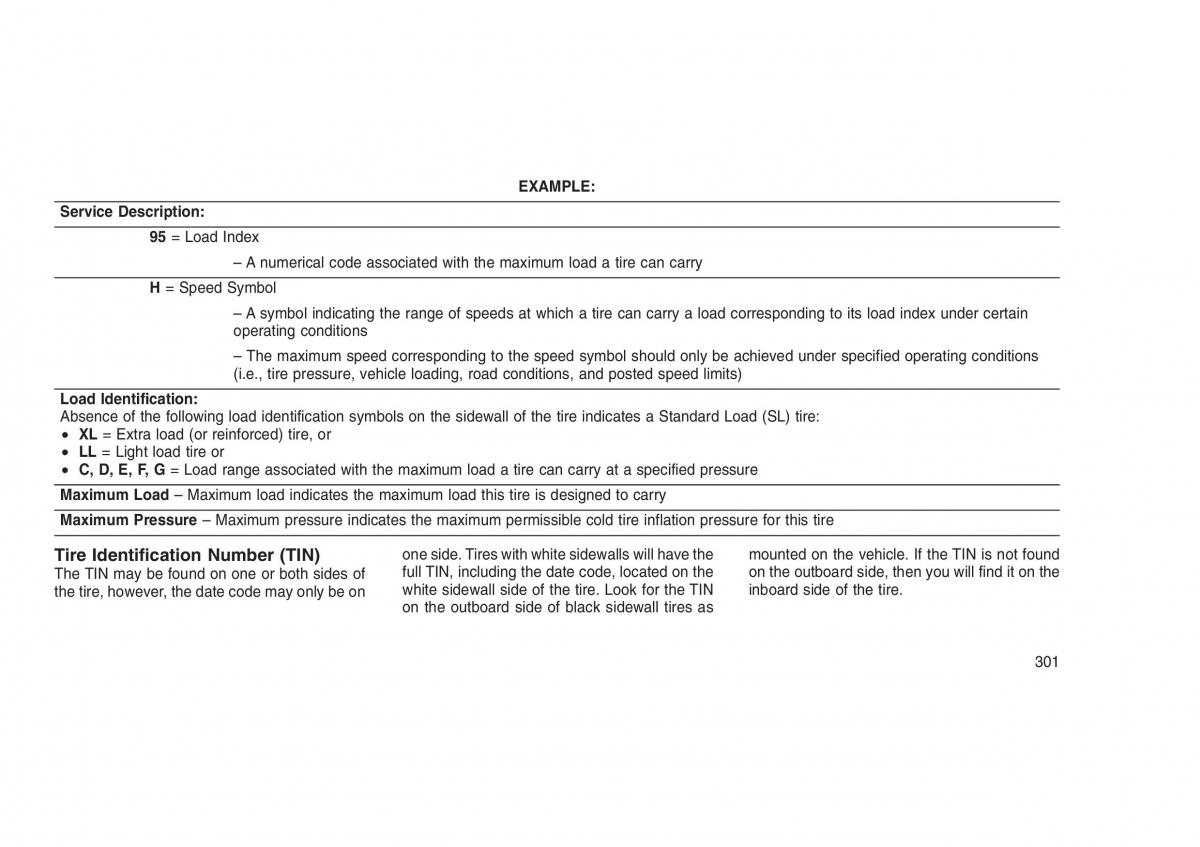 EXAMPLE:

Service Description:

95 = Load Index

– A numerical code associated with the maximum load a tire can carry

H = Speed Symbol

– A symbol indicating the range of speeds at which a tire can carry a load corresponding to its load index under certain operating conditions

– The maximum speed corresponding to the speed symbol should only be achieved under specified operating conditions (i.e., tire pressure, vehicle loading, road conditions, and posted speed limits)

Load Identification:
Absence of the following load identification symbols on the sidewall of the tire indicates a Standard Load (SL) tire:
• XL = Extra load (or reinforced) tire, or
• LL = Light load tire or
• C, D, E, F, G = Load range associated with the maximum load a tire can carry at a specified pressure

Maximum Load – Maximum load indicates the maximum load this tire is designed to carry

Maximum Pressure – Maximum pressure indicates the maximum permissible cold tire inflation pressure for this tire

Tire Identification Number (TIN)
The TIN may be found on one or both sides of the tire, however, the date code may only be on one side. Tires with white sidewalls will have the full TIN, including the date code, located on the white sidewall side of the tire. Look for the TIN on the outboard side of black sidewall tires as mounted on the vehicle. If the TIN is not found on the outboard side, then you will find it on the inboard side of the tire.

301